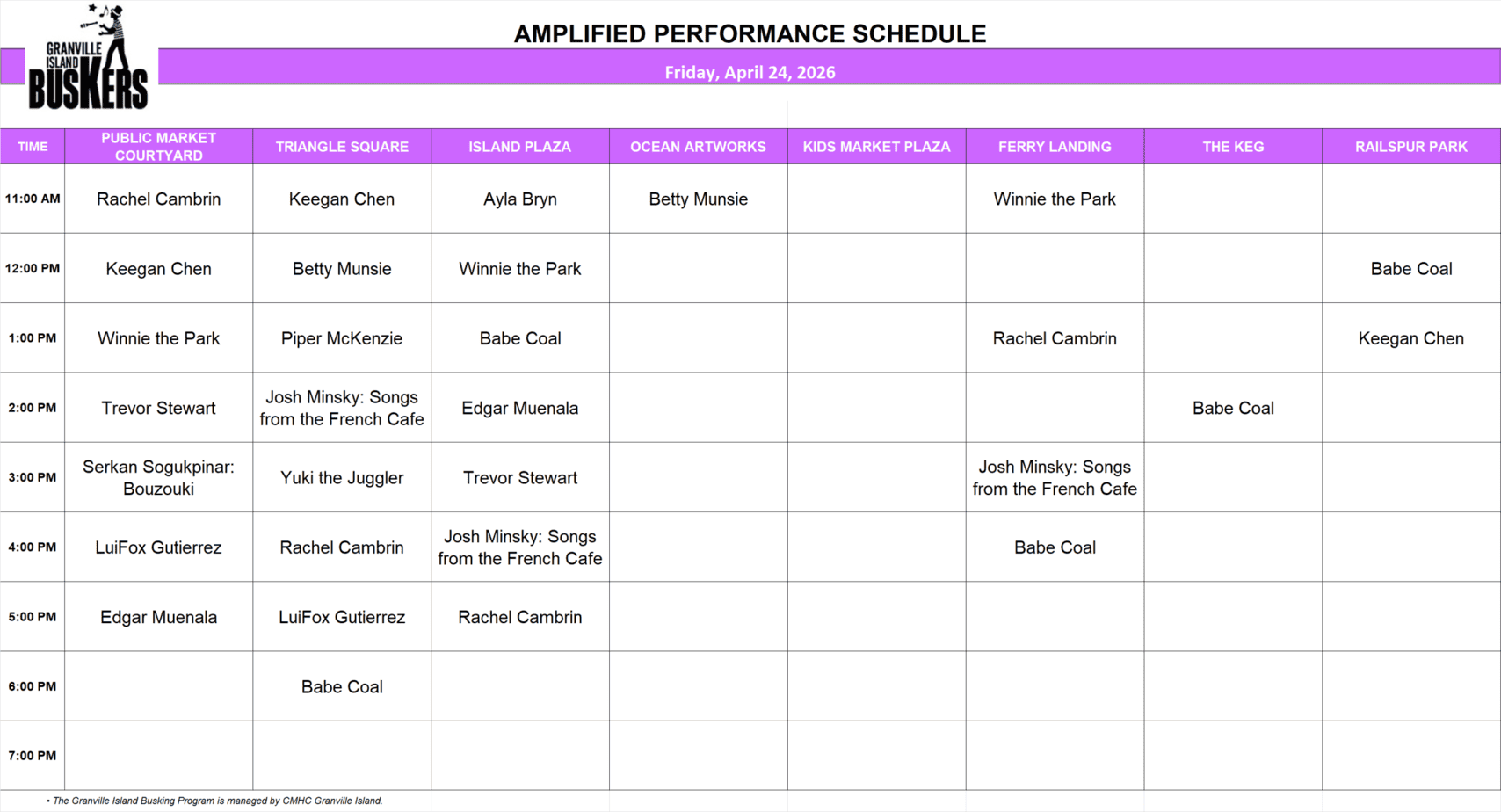 GRANVILLE ISLAND BUSKERS

AMPLIFIED PERFORMANCE SCHEDULE

Friday, April 24, 2026

| TIME | PUBLIC MARKET COURTYARD | TRIANGLE SQUARE | ISLAND PLAZA | OCEAN ARTWORKS | KIDS MARKET PLAZA | FERRY LANDING | THE KEG | RAILSPUR PARK |
|---|---|---|---|---|---|---|---|---|
| 11:00 AM | Rachel Cambrin | Keegan Chen | Ayla Bryn | Betty Munsie | | Winnie the Park | | |
| 12:00 PM | Keegan Chen | Betty Munsie | Winnie the Park | | | | | Babe Coal |
| 1:00 PM | Winnie the Park | Piper McKenzie | Babe Coal | | | Rachel Cambrin | | Keegan Chen |
| 2:00 PM | Trevor Stewart | Josh Minsky: Songs from the French Cafe | Edgar Muenala | | | | Babe Coal | |
| 3:00 PM | Serkan Sogukpinar: Bouzouki | Yuki the Juggler | Trevor Stewart | | | Josh Minsky: Songs from the French Cafe | | |
| 4:00 PM | LuiFox Gutierrez | Rachel Cambrin | Josh Minsky: Songs from the French Cafe | | | Babe Coal | | |
| 5:00 PM | Edgar Muenala | LuiFox Gutierrez | Rachel Cambrin | | | | | |
| 6:00 PM | | Babe Coal | | | | | | |
| 7:00 PM | | | | | | | | |

• The Granville Island Busking Program is managed by CMHC Granville Island.